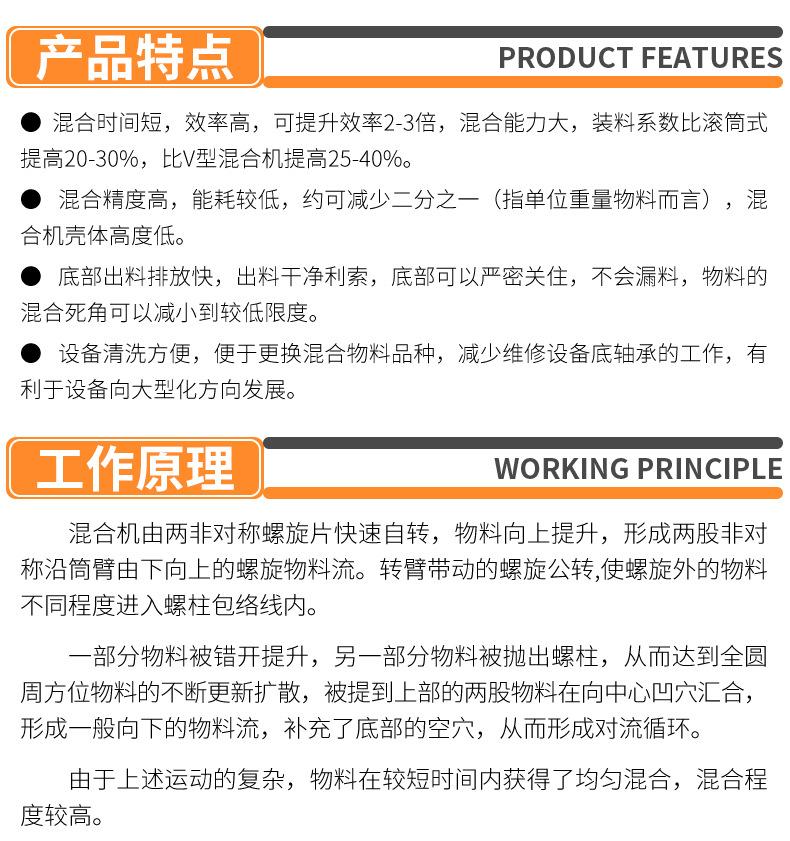 产品特点

PRODUCT FEATURES

● 混合时间短，效率高，可提升效率2-3倍，混合能力大，装料系数比滚筒式提高20-30%，比V型混合机提高25-40%。

● 混合精度高，能耗较低，约可减少二分之一（指单位重量物料而言），混合机壳体高度低。

● 底部出料排放快，出料干净利索，底部可以严密关住，不会漏料，物料的混合死角可以减小到较低限度。

● 设备清洗方便，便于更换混合物料品种，减少维修设备底轴承的工作，有利于设备向大型化方向发展。

工作原理

WORKING PRINCIPLE

混合机由两非对称螺旋片快速自转，物料向上提升，形成两股非对称沿筒臂由下向上的螺旋物料流。转臂带动的螺旋公转,使螺旋外的物料不同程度进入螺柱包络线内。

一部分物料被错开提升，另一部分物料被抛出螺柱，从而达到全圆周方位物料的不断更新扩散，被提到上部的两股物料在向中心凹穴汇合，形成一般向下的物料流，补充了底部的空穴，从而形成对流循环。

由于上述运动的复杂，物料在较短时间内获得了均匀混合，混合程度较高。